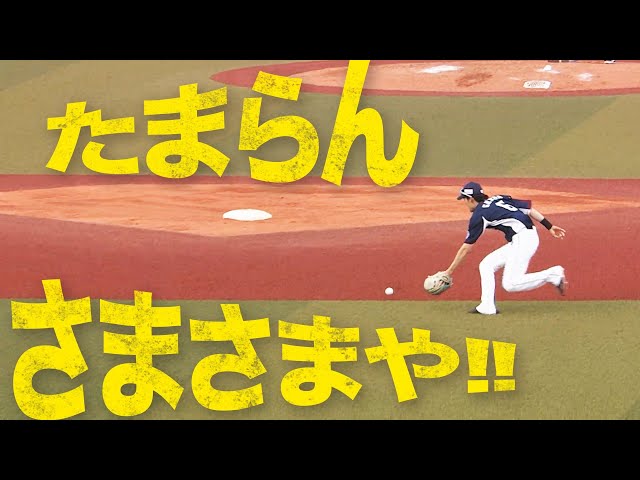 たまらん

さまさまや!!